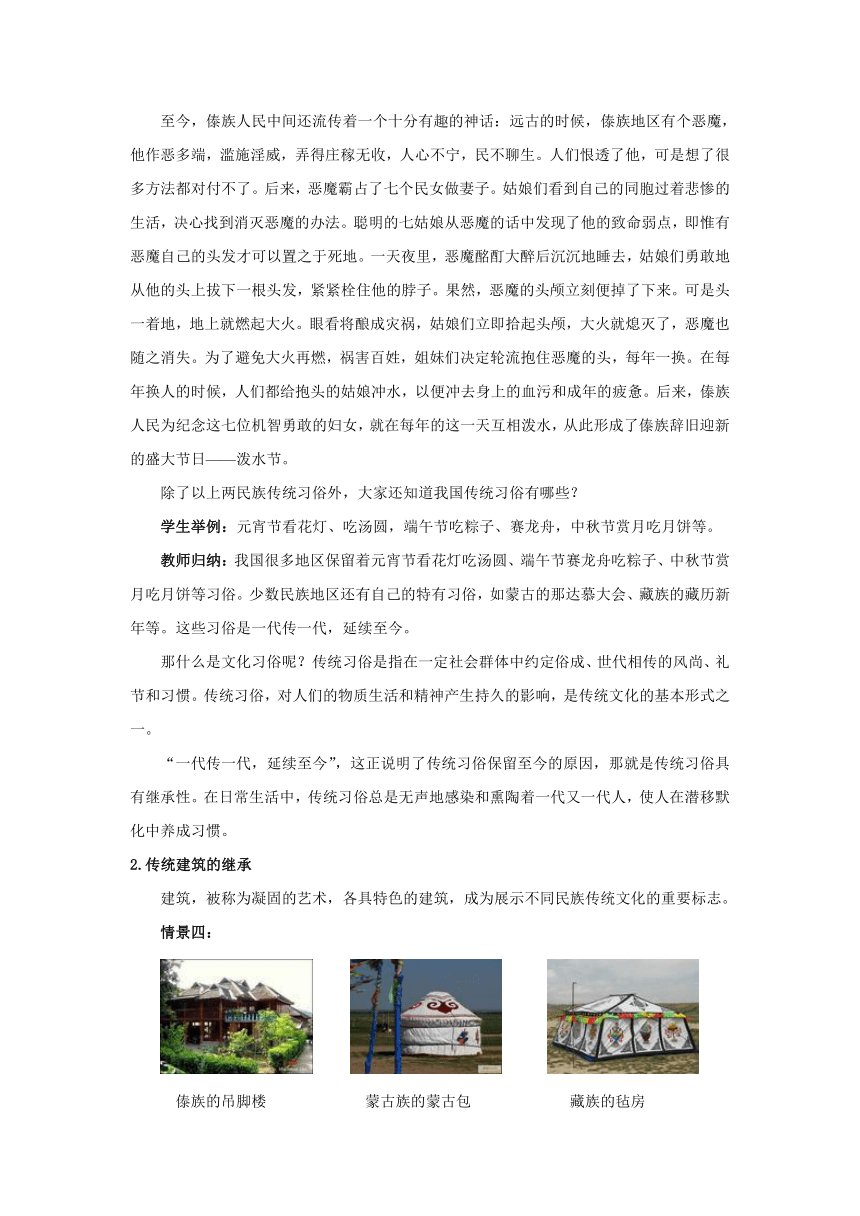 至今，傣族人民中间还流传着一个十分有趣的神话：远古的时候，傣族地区有个恶魔，他作恶多端，滥施淫威，弄得庄稼无收，人心不宁，民不聊生。人们恨透了他，可是想了很多方法都对付不了。后来，恶魔霸占了七个民女做妻子。姑娘们看到自己的同胞过着悲惨的生活，决心找到消灭恶魔的办法。聪明的七姑娘从恶魔的话中发现了他的致命弱点，即惟有恶魔自己的头发才可以置之于死地。一天夜里，恶魔酩酊大醉后沉沉地睡去，姑娘们勇敢地从他的头上拔下一根头发，紧紧栓住他的脖子。果然，恶魔的头颅立刻便掉了下来。可是头一着地，地上就燃起大火。眼看将酿成灾祸，姑娘们立即拾起头颅，大火就熄灭了，恶魔也随之消失。为了避免大火再燃，祸害百姓，姐妹们决定轮流抱住恶魔的头，每年一换。在每年换人的时候，人们都给抱头的姑娘冲水，以便冲去身上的血污和成年的疲惫。后来，傣族人民为纪念这七位机智勇敢的妇女，就在每年的这一天互相泼水，从此形成了傣族辞旧迎新的盛大节日——泼水节。

除了以上两民族传统习俗外，大家还知道我国传统习俗有哪些？

学生举例：元宵节看花灯、吃汤圆，端午节吃粽子、赛龙舟，中秋节赏月吃月饼等。

教师归纳：我国很多地区保留着元宵节看花灯吃汤圆、端午节赛龙舟吃粽子、中秋节赏月吃月饼等习俗。少数民族地区还有自己的特有习俗，如蒙古的那达慕大会、藏族的藏历新年等。这些习俗是一代传一代，延续至今。

那什么是文化习俗呢？传统习俗是指在一定社会群体中约定俗成、世代相传的风尚、礼节和习惯。传统习俗，对人们的物质生活和精神产生持久的影响，是传统文化的基本形式之一。

“一代传一代，延续至今”，这正说明了传统习俗保留至今的原因，那就是传统习俗具有继承性。在日常生活中，传统习俗总是无声地感染和熏陶着一代又一代人，使人在潜移默化中养成习惯。

2.传统建筑的继承

建筑，被称为凝固的艺术，各具特色的建筑，成为展示不同民族传统文化的重要标志。

情景四：

傣族的吊脚楼

蒙古族的蒙古包

藏族的毡房